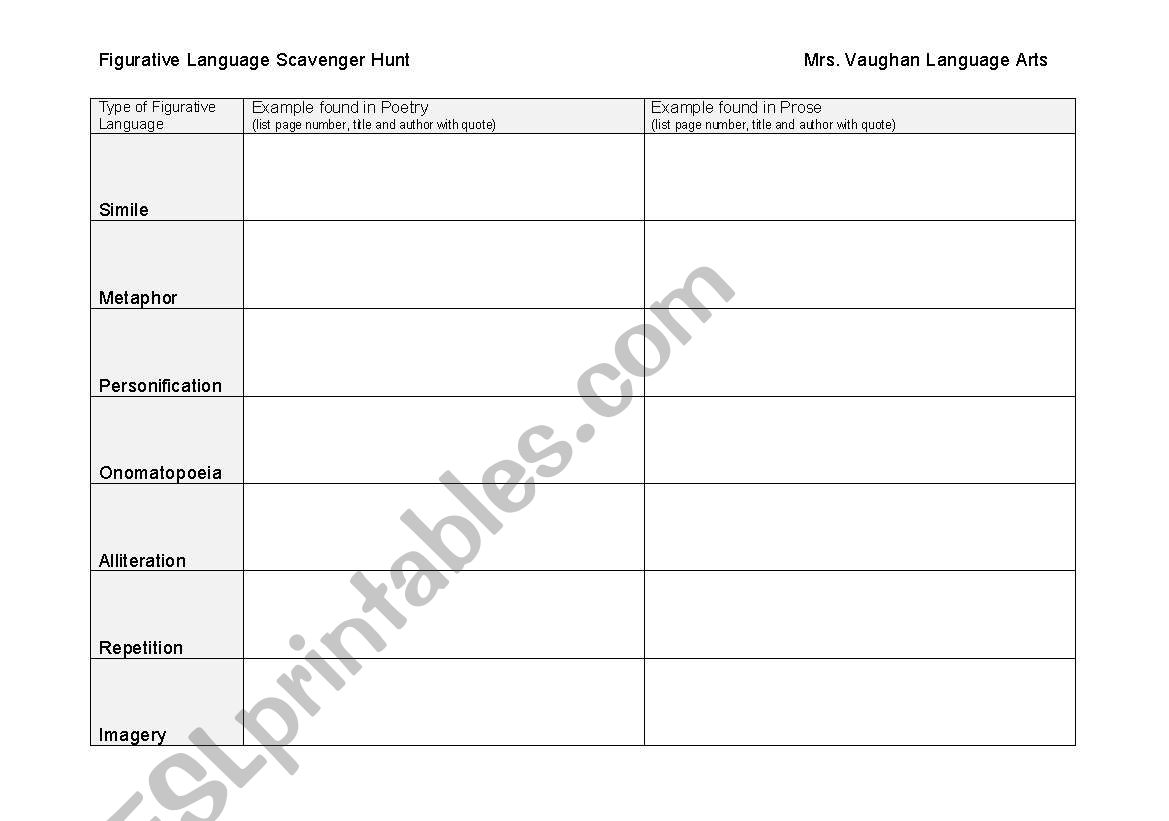 Figurative Language Scavenger Hunt

Mrs. Vaughan Language Arts

| Type of Figurative Language | Example found in Poetry (list page number, title and author with quote) | Example found in Prose (list page number, title and author with quote) |
|---|---|---|
| Simile | | |
| Metaphor | | |
| Personification | | |
| Onomatopoeia | | |
| Alliteration | | |
| Repetition | | |
| Imagery | | |

ESLprintables.com